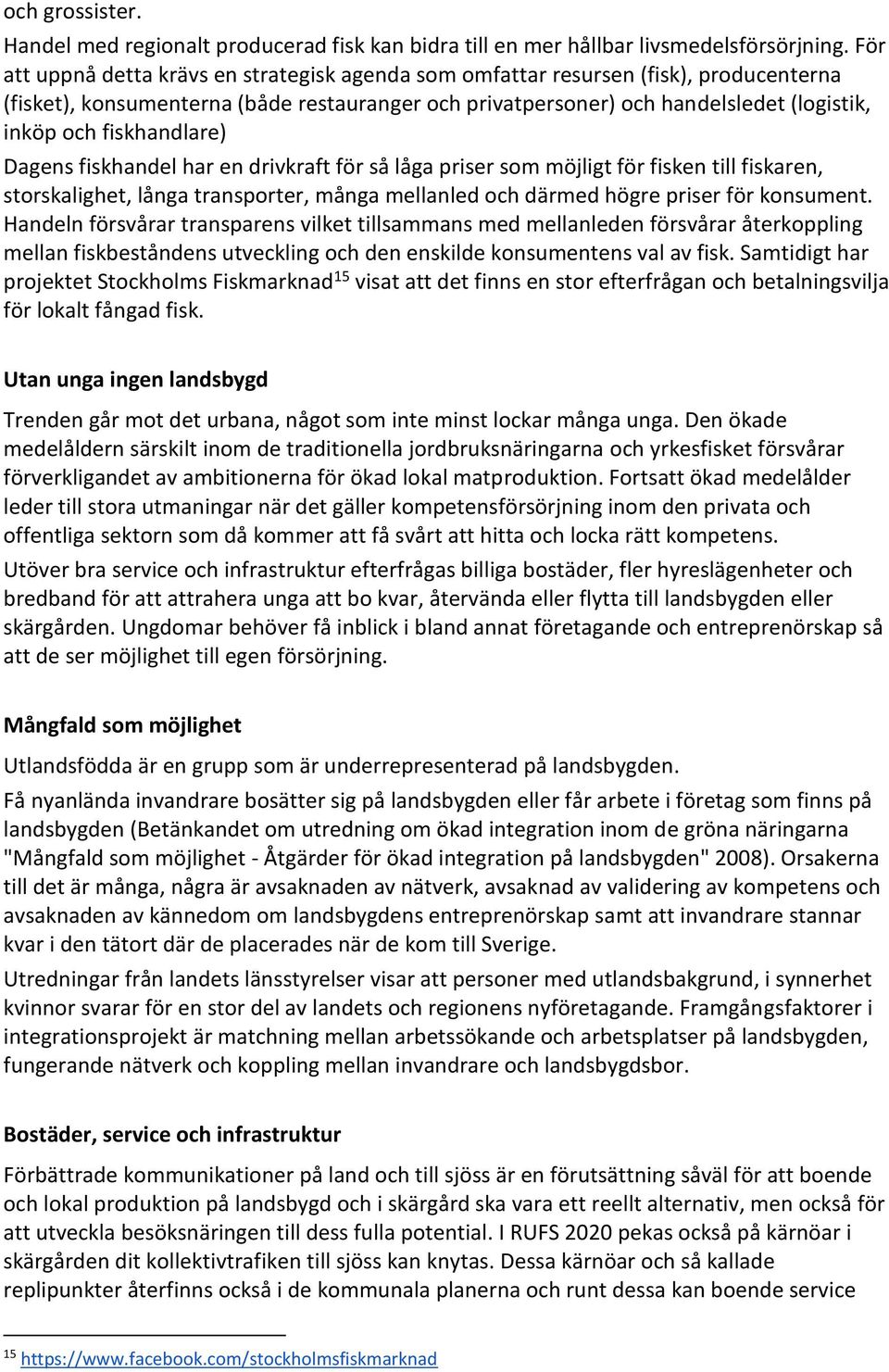 och grossister.

Handel med regionalt producerad fisk kan bidra till en mer hållbar livsmedelsförsörjning. För att uppnå detta krävs en strategisk agenda som omfattar resursen (fisk), producenterna (fisket), konsumenterna (både restauranger och privatpersoner) och handelsledet (logistik, inköp och fiskhandlare)

Dagens fiskhandel har en drivkraft för så låga priser som möjligt för fisken till fiskaren, storskalighet, långa transporter, många mellanled och därmed högre priser för konsument. Handeln försvårar transparens vilket tillsammans med mellanleden försvårar återkoppling mellan fiskbeståndens utveckling och den enskilde konsumentens val av fisk. Samtidigt har projektet Stockholms Fiskmarknad$^{15}$ visat att det finns en stor efterfrågan och betalningsvilja för lokalt fångad fisk.

Utan unga ingen landsbygd

Trenden går mot det urbana, något som inte minst lockar många unga. Den ökade medelåldern särskilt inom de traditionella jordbruksnäringarna och yrkesfisket försvårar förverkligandet av ambitionerna för ökad lokal matproduktion. Fortsatt ökad medelålder leder till stora utmaningar när det gäller kompetensförsörjning inom den privata och offentliga sektorn som då kommer att få svårt att hitta och locka rätt kompetens.

Utöver bra service och infrastruktur efterfrågas billiga bostäder, fler hyreslägenheter och bredband för att attrahera unga att bo kvar, återvända eller flytta till landsbygden eller skärgården. Ungdomar behöver få inblick i bland annat företagande och entreprenörskap så att de ser möjlighet till egen försörjning.

Mångfald som möjlighet

Utlandsfödda är en grupp som är underrepresenterad på landsbygden.

Få nyanlända invandrare bosätter sig på landsbygden eller får arbete i företag som finns på landsbygden (Betänkandet om utredning om ökad integration inom de gröna näringarna "Mångfald som möjlighet - Åtgärder för ökad integration på landsbygden" 2008). Orsakerna till det är många, några är avsaknaden av nätverk, avsaknad av validering av kompetens och avsaknaden av kännedom om landsbygdens entreprenörskap samt att invandrare stannar kvar i den tätort där de placerades när de kom till Sverige.

Utredningar från landets länsstyrelser visar att personer med utlandsbakgrund, i synnerhet kvinnor svarar för en stor del av landets och regionens nyföretagande. Framgångsfaktorer i integrationsprojekt är matchning mellan arbetssökande och arbetsplatser på landsbygden, fungerande nätverk och koppling mellan invandrare och landsbygdsbor.

Bostäder, service och infrastruktur

Förbättrade kommunikationer på land och till sjöss är en förutsättning såväl för att boende och lokal produktion på landsbygd och i skärgård ska vara ett reellt alternativ, men också för att utveckla besöksnäringen till dess fulla potential. I RUFS 2020 pekas också på kärnöar i skärgården dit kollektivtrafiken till sjöss kan knytas. Dessa kärnöar och så kallade replipunkter återfinns också i de kommunala planerna och runt dessa kan boende service

$^{15}$ https://www.facebook.com/stockholmsfiskmarknad